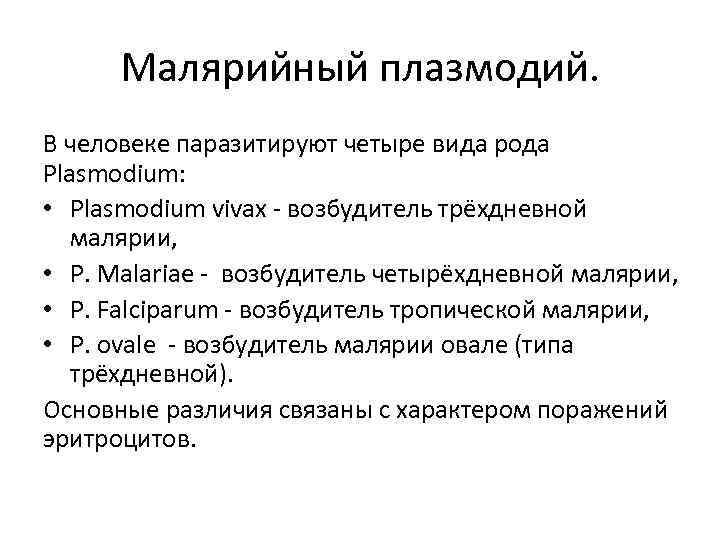 Малярийный плазмодий.

В человеке паразитируют четыре вида рода Plasmodium:

• Plasmodium vivax - возбудитель трёхдневной малярии,
• P. Malariae - возбудитель четырёхдневной малярии,
• P. Falciparum - возбудитель тропической малярии,
• P. ovale - возбудитель малярии овале (типа трёхдневной).

Основные различия связаны с характером поражений эритроцитов.